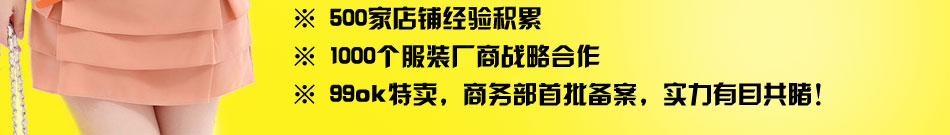 ※ 500家店铺经验积累
※ 1000个服装厂商战略合作
※ 99ok特卖，商务部首批备案，实力有目共睹！